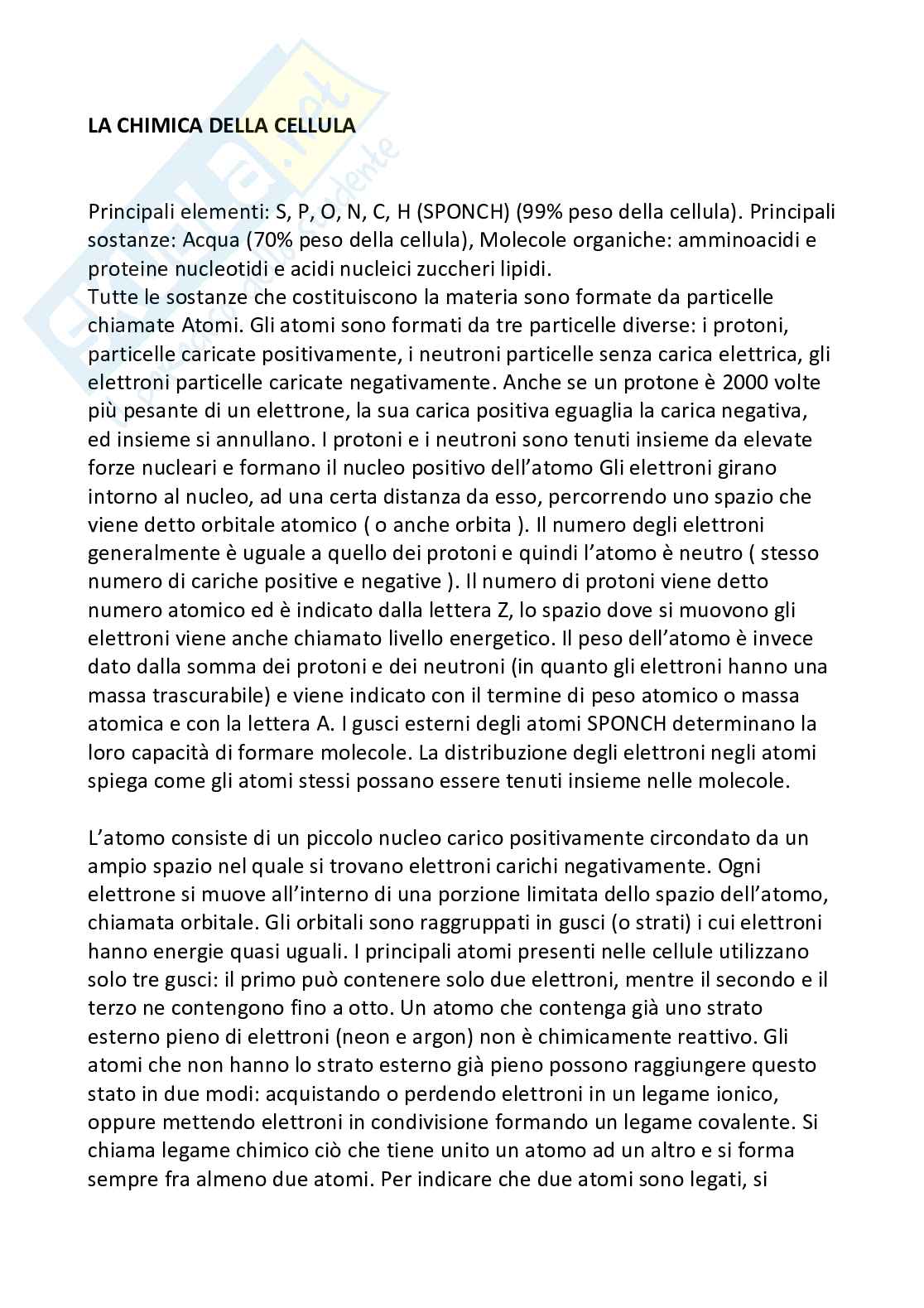 LA CHIMICA DELLA CELLULA

Principali elementi: S, P, O, N, C, H (SPONCH) (99% peso della cellula). Principali sostanze: Acqua (70% peso della cellula), Molecole organiche: amminoacidi e proteine nucleotidi e acidi nucleici zuccheri lipidi.
Tutte le sostanze che costituiscono la materia sono formate da particelle chiamate Atomi. Gli atomi sono formati da tre particelle diverse: i protoni, particelle caricate positivamente, i neutroni particelle senza carica elettrica, gli elettroni particelle caricate negativamente. Anche se un protone è 2000 volte più pesante di un elettrone, la sua carica positiva eguaglia la carica negativa, ed insieme si annullano. I protoni e i neutroni sono tenuti insieme da elevate forze nucleari e formano il nucleo positivo dell'atomo Gli elettroni girano intorno al nucleo, ad una certa distanza da esso, percorrendo uno spazio che viene detto orbitale atomico ( o anche orbita ). Il numero degli elettroni generalmente è uguale a quello dei protoni e quindi l'atomo è neutro ( stesso numero di cariche positive e negative ). Il numero di protoni viene detto numero atomico ed è indicato dalla lettera Z, lo spazio dove si muovono gli elettroni viene anche chiamato livello energetico. Il peso dell'atomo è invece dato dalla somma dei protoni e dei neutroni (in quanto gli elettroni hanno una massa trascurabile) e viene indicato con il termine di peso atomico o massa atomica e con la lettera A. I gusci esterni degli atomi SPONCH determinano la loro capacità di formare molecole. La distribuzione degli elettroni negli atomi spiega come gli atomi stessi possano essere tenuti insieme nelle molecole.

L'atomo consiste di un piccolo nucleo carico positivamente circondato da un ampio spazio nel quale si trovano elettroni carichi negativamente. Ogni elettrone si muove all'interno di una porzione limitata dello spazio dell'atomo, chiamata orbitale. Gli orbitali sono raggruppati in gusci (o strati) i cui elettroni hanno energie quasi uguali. I principali atomi presenti nelle cellule utilizzano solo tre gusci: il primo può contenere solo due elettroni, mentre il secondo e il terzo ne contengono fino a otto. Un atomo che contenga già uno strato esterno pieno di elettroni (neon e argon) non è chimicamente reattivo. Gli atomi che non hanno lo strato esterno già pieno possono raggiungere questo stato in due modi: acquistando o perdendo elettroni in un legame ionico, oppure mettendo elettroni in condivisione formando un legame covalente. Si chiama legame chimico ciò che tiene unito un atomo ad un altro e si forma sempre fra almeno due atomi. Per indicare che due atomi sono legati, si